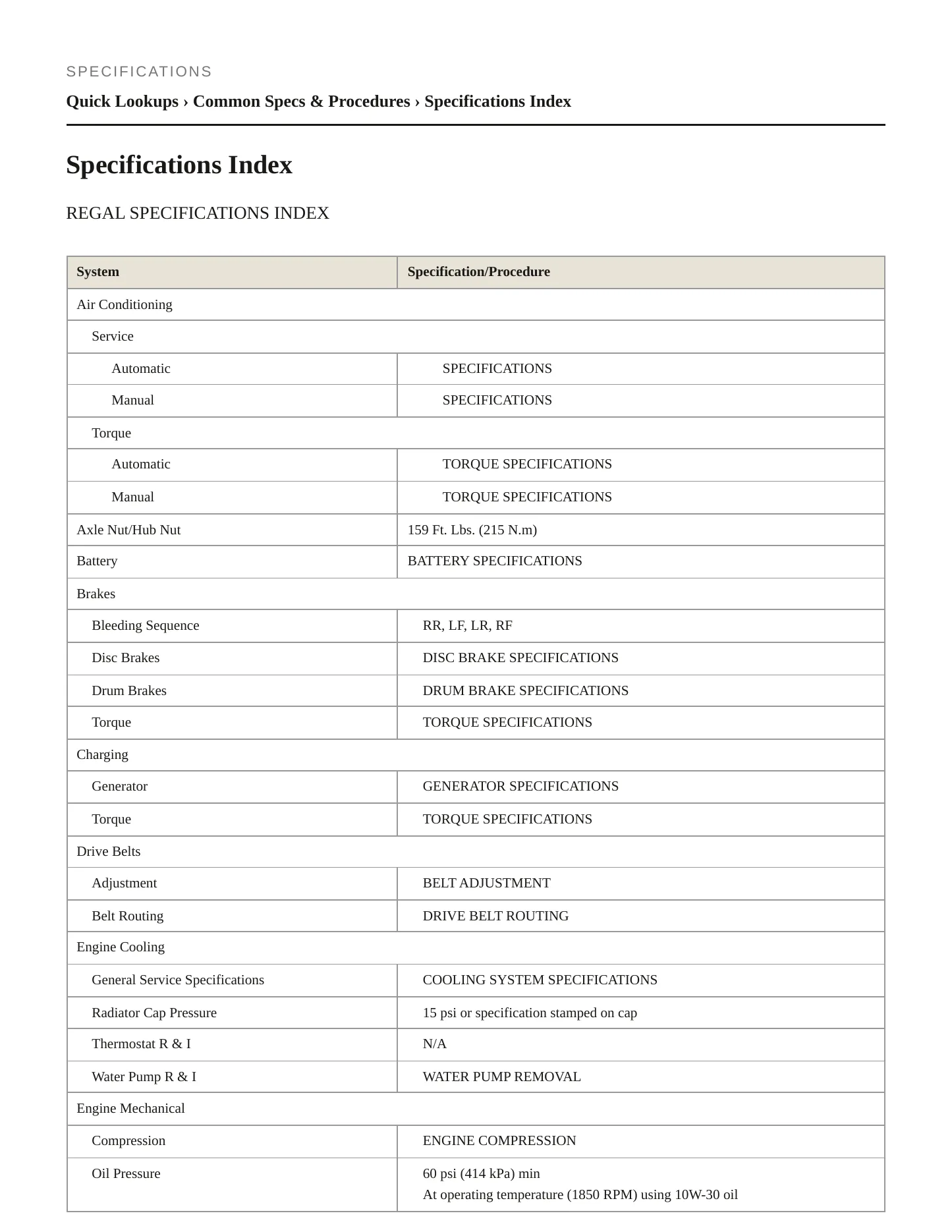 SPECIFICATIONS

Quick Lookups › Common Specs & Procedures › Specifications Index

Specifications Index

REGAL SPECIFICATIONS INDEX

| System | Specification/Procedure |
|---|---|
| Air Conditioning | |
| Service | |
| Automatic | SPECIFICATIONS |
| Manual | SPECIFICATIONS |
| Torque | |
| Automatic | TORQUE SPECIFICATIONS |
| Manual | TORQUE SPECIFICATIONS |
| Axle Nut/Hub Nut | 159 Ft. Lbs. (215 N.m) |
| Battery | BATTERY SPECIFICATIONS |
| Brakes | |
| Bleeding Sequence | RR, LF, LR, RF |
| Disc Brakes | DISC BRAKE SPECIFICATIONS |
| Drum Brakes | DRUM BRAKE SPECIFICATIONS |
| Torque | TORQUE SPECIFICATIONS |
| Charging | |
| Generator | GENERATOR SPECIFICATIONS |
| Torque | TORQUE SPECIFICATIONS |
| Drive Belts | |
| Adjustment | BELT ADJUSTMENT |
| Belt Routing | DRIVE BELT ROUTING |
| Engine Cooling | |
| General Service Specifications | COOLING SYSTEM SPECIFICATIONS |
| Radiator Cap Pressure | 15 psi or specification stamped on cap |
| Thermostat R & I | N/A |
| Water Pump R & I | WATER PUMP REMOVAL |
| Engine Mechanical | |
| Compression | ENGINE COMPRESSION |
| Oil Pressure | 60 psi (414 kPa) min At operating temperature (1850 RPM) using 10W-30 oil |